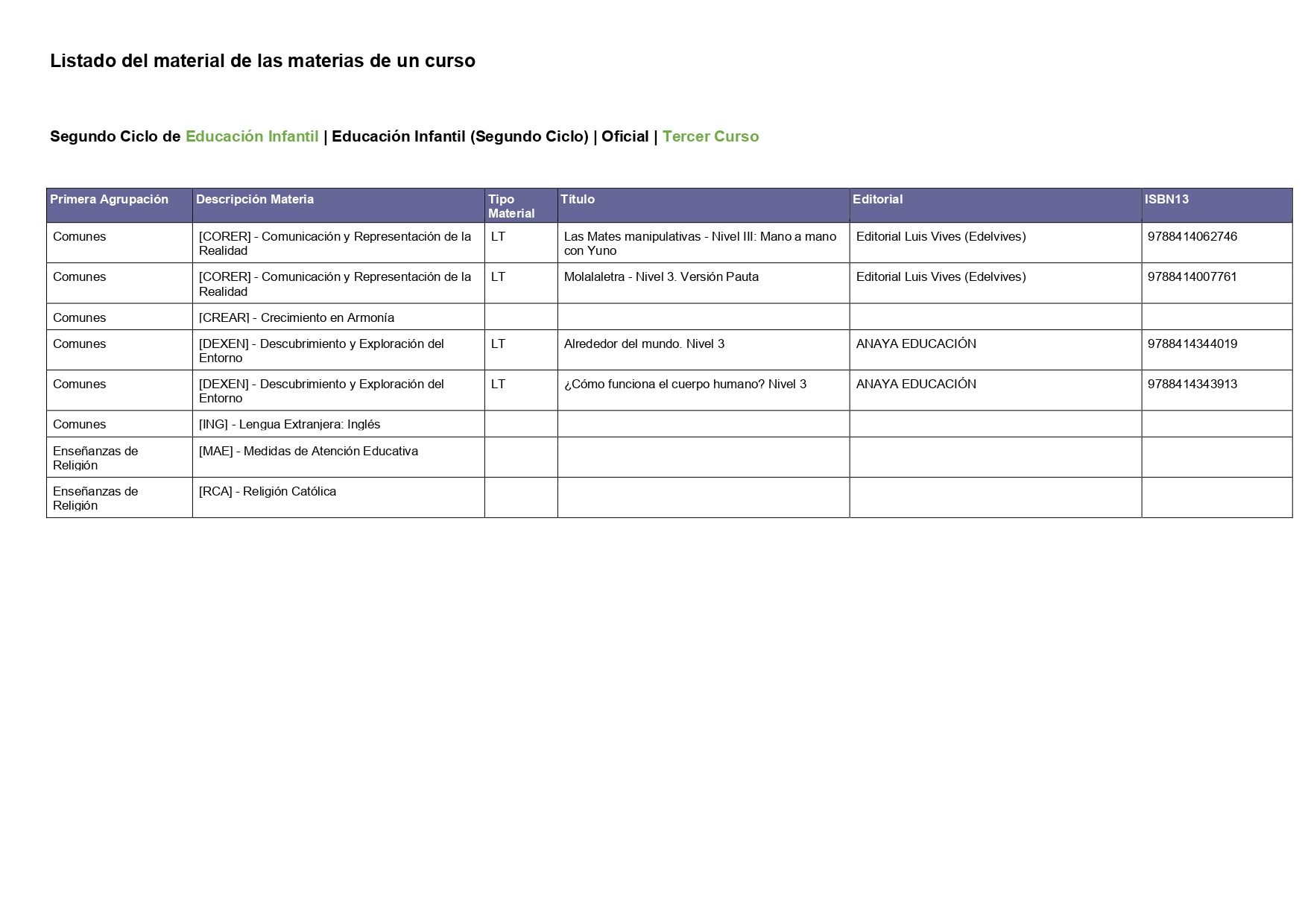 Listado del material de las materias de un curso

Segundo Ciclo de Educación Infantil | Educación Infantil (Segundo Ciclo) | Oficial | Tercer Curso

| Primera Agrupación | Descripción Materia | Tipo Material | Título | Editorial | ISBN13 |
|---|---|---|---|---|---|
| Comunes | [CORER] - Comunicación y Representación de la Realidad | LT | Las Mates manipulativas - Nivel III: Mano a mano con Yuno | Editorial Luis Vives (Edelvives) | 9788414062746 |
| Comunes | [CORER] - Comunicación y Representación de la Realidad | LT | Molalaletra - Nivel 3. Versión Pauta | Editorial Luis Vives (Edelvives) | 9788414007761 |
| Comunes | [CREAR] - Crecimiento en Armonía | | | | |
| Comunes | [DEXEN] - Descubrimiento y Exploración del Entorno | LT | Alrededor del mundo. Nivel 3 | ANAYA EDUCACIÓN | 9788414344019 |
| Comunes | [DEXEN] - Descubrimiento y Exploración del Entorno | LT | ¿Cómo funciona el cuerpo humano? Nivel 3 | ANAYA EDUCACIÓN | 9788414343913 |
| Comunes | [ING] - Lengua Extranjera: Inglés | | | | |
| Enseñanzas de Religión | [MAE] - Medidas de Atención Educativa | | | | |
| Enseñanzas de Religión | [RCA] - Religión Católica | | | | |